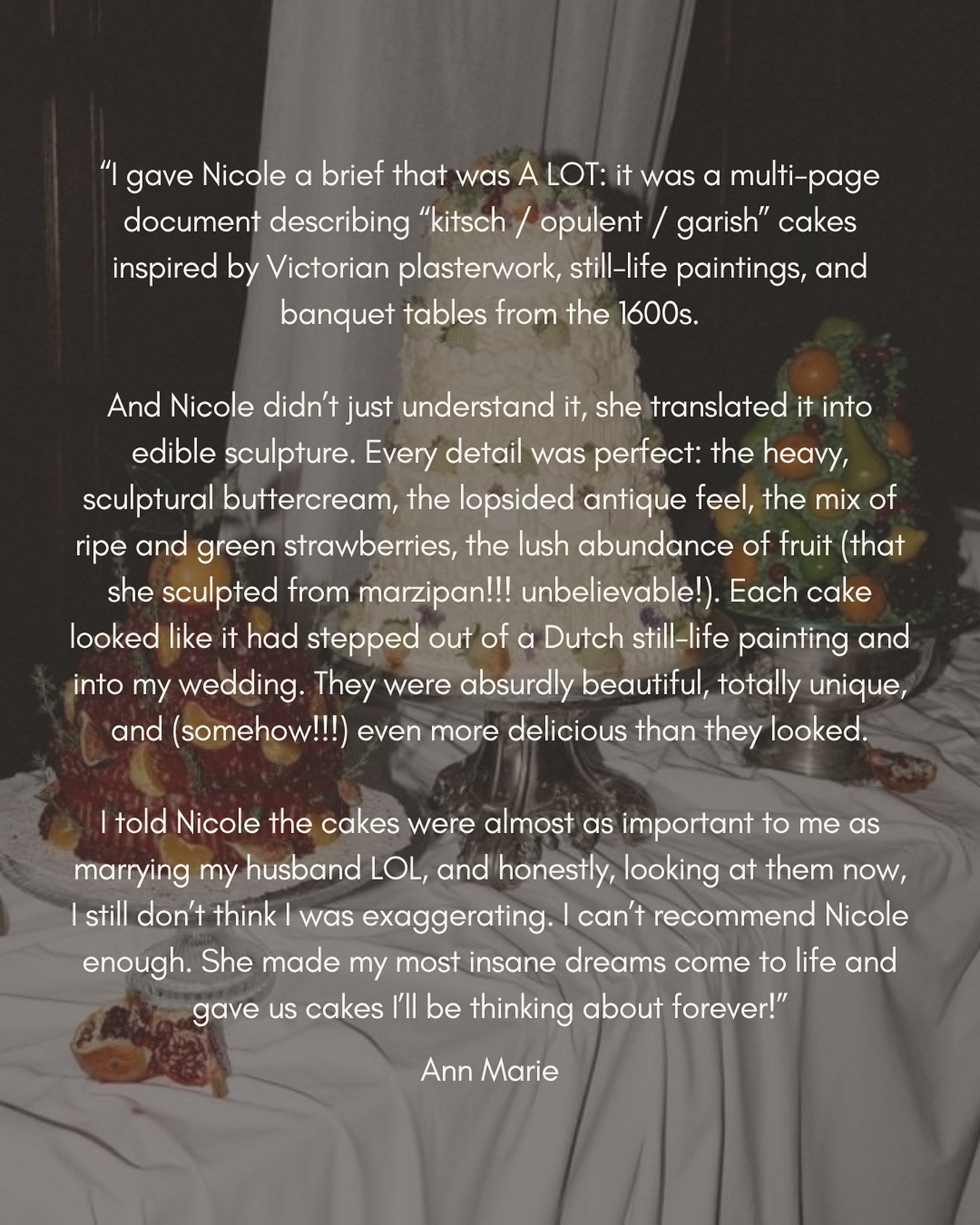 “I gave Nicole a brief that was A LOT: it was a multi-page document describing “kitsch / opulent / garish” cakes inspired by Victorian plasterwork, still-life paintings, and banquet tables from the 1600s.

And Nicole didn’t just understand it, she translated it into edible sculpture. Every detail was perfect: the heavy, sculptural buttercream, the lopsided antique feel, the mix of ripe and green strawberries, the lush abundance of fruit (that she sculpted from marzipan!!! unbelievable!). Each cake looked like it had stepped out of a Dutch still-life painting and into my wedding. They were absurdly beautiful, totally unique, and (somehow!!!) even more delicious than they looked.

I told Nicole the cakes were almost as important to me as marrying my husband LOL, and honestly, looking at them now, I still don’t think I was exaggerating. I can’t recommend Nicole enough. She made my most insane dreams come to life and gave us cakes I’ll be thinking about forever!”

Ann Marie